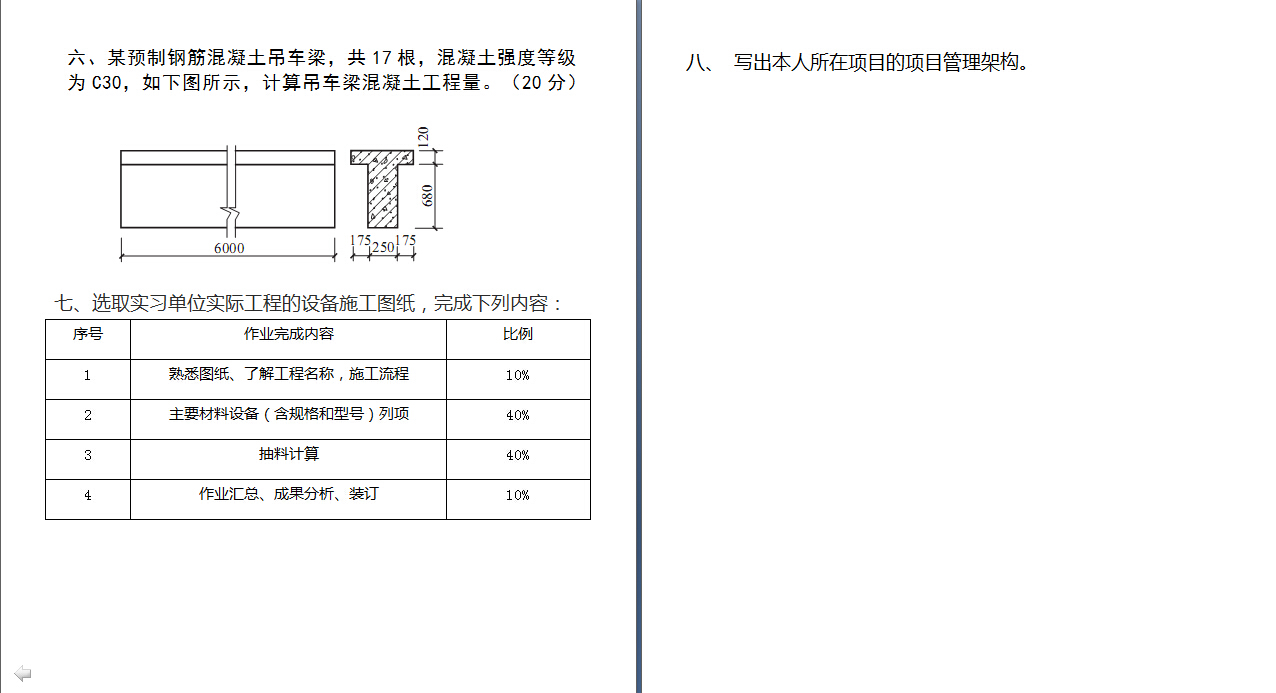 六、某预制钢筋混凝土吊车梁，共 17 根，混凝土强度等级为 C30，如下图所示，计算吊车梁混凝土工程量。（20 分）

6000

120

680

175 250 175

七、选取实习单位实际工程的设备施工图纸，完成下列内容：

| 序号 | 作业完成内容 | 比例 |
|---|---|---|
| 1 | 熟悉图纸、了解工程名称，施工流程 | 10% |
| 2 | 主要材料设备（含规格和型号）列项 | 40% |
| 3 | 抽料计算 | 40% |
| 4 | 作业汇总、成果分析、装订 | 10% |

八、 写出本人所在项目的项目管理架构。